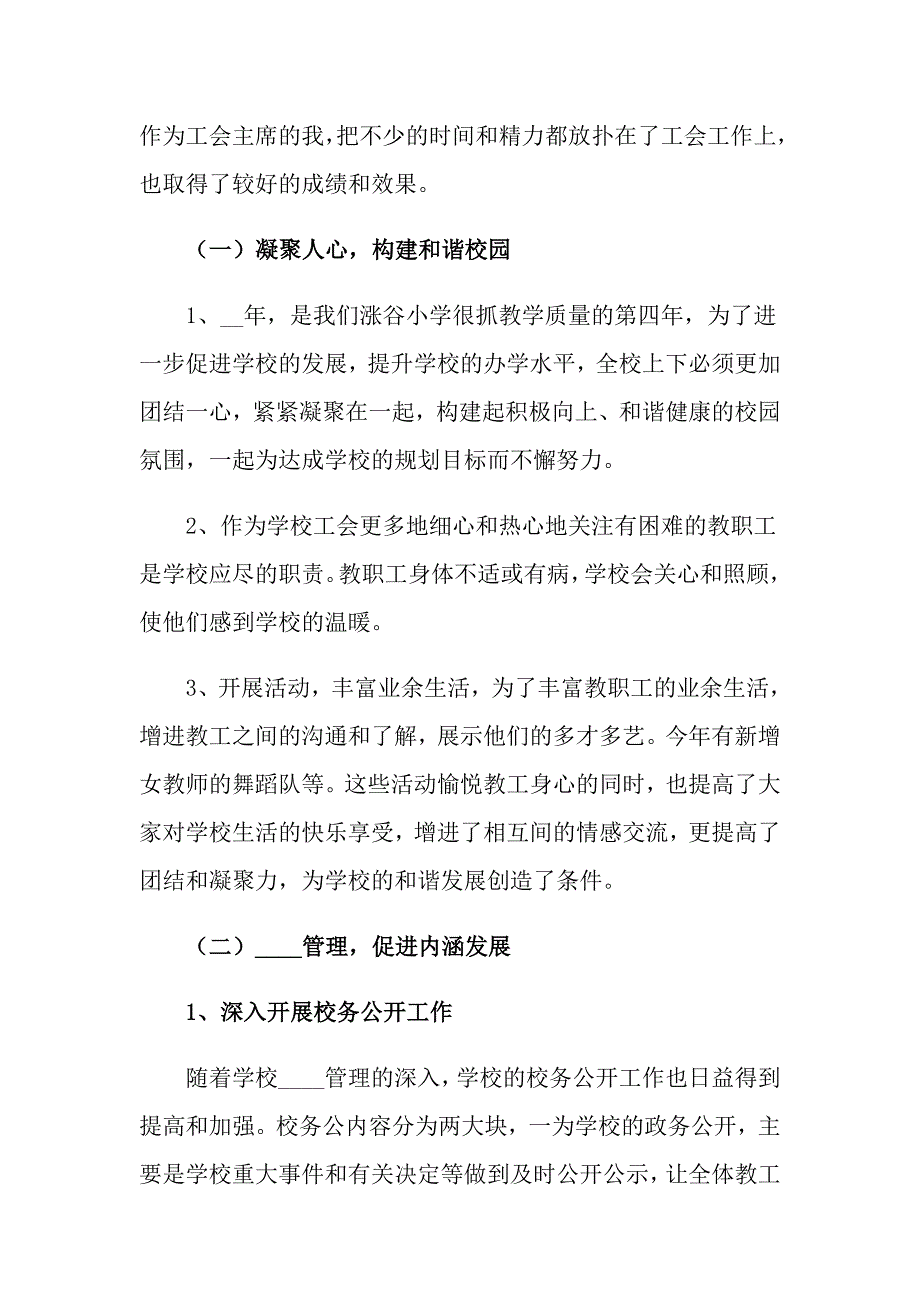 作为工会主席的我，把不少的时间和精力都放扑在了工会工作上，也取得了较好的成绩和效果。

（一）凝聚人心，构建和谐校园

1、__年，是我们涨谷小学很抓教学质量的第四年，为了进一步促进学校的发展，提升学校的办学水平，全校上下必须更加团结一心，紧紧凝聚在一起，构建起积极向上、和谐健康的校园氛围，一起为达成学校的规划目标而不懈努力。

2、作为学校工会更多地细心和热心地关注有困难的教职工是学校应尽的职责。教职工身体不适或有病，学校会关心和照顾，使他们感到学校的温暖。

3、开展活动，丰富业余生活，为了丰富教职工的业余生活，增进教工之间的沟通和了解，展示他们的多才多艺。今年有新增女教师的舞蹈队等。这些活动愉悦教工身心的同时，也提高了大家对学校生活的快乐享受，增进了相互间的情感交流，更提高了团结和凝聚力，为学校的和谐发展创造了条件。

（二）____管理，促进内涵发展

1、深入开展校务公开工作

随着学校____管理的深入，学校的校务公开工作也日益得到提高和加强。校务公内容分为两大块，一为学校的政务公开，主要是学校重大事件和有关决定等做到及时公开公示，让全体教工